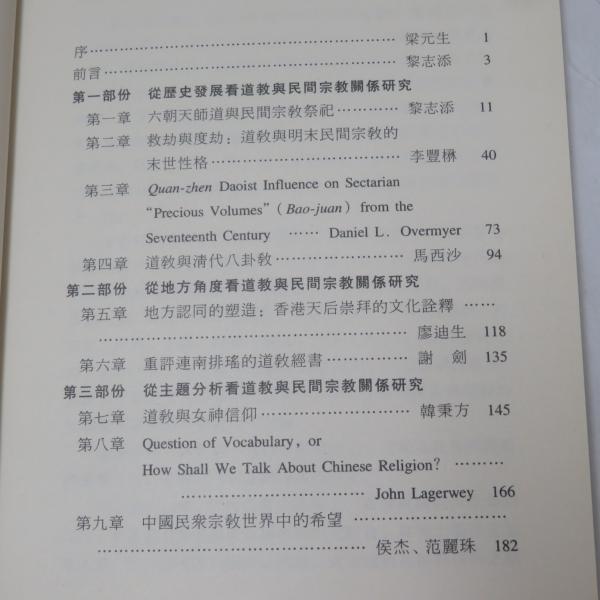 序 梁元生 1
前言 黎志添 3
第一部份 從歷史發展看道教與民間宗教關係研究
第一章 六朝天師道與民間宗教祭祀 黎志添 11
第二章 救劫與度劫：道教與明末民間宗教的末世性格 李豐楙 40
第三章 Quan-zhen Daoist Influence on Sectarian "Precious Volumes" (Bao-juan) from the Seventeenth Century Daniel L. Overmyer 73
第四章 道教與清代八卦教 馬西沙 94
第二部份 從地方角度看道教與民間宗教關係研究
第五章 地方認同的塑造：香港天后崇拜的文化詮釋 廖迪生 118
第六章 重評連南排瑤的道教經書 謝 劍 135
第三部份 從主題分析看道教與民間宗教關係研究
第七章 道教與女神信仰 韓秉方 145
第八章 Question of Vocabulary, or How Shall We Talk About Chinese Religion? John Lagerwey 166
第九章 中國民衆宗教世界中的希望 侯杰、范麗珠 182